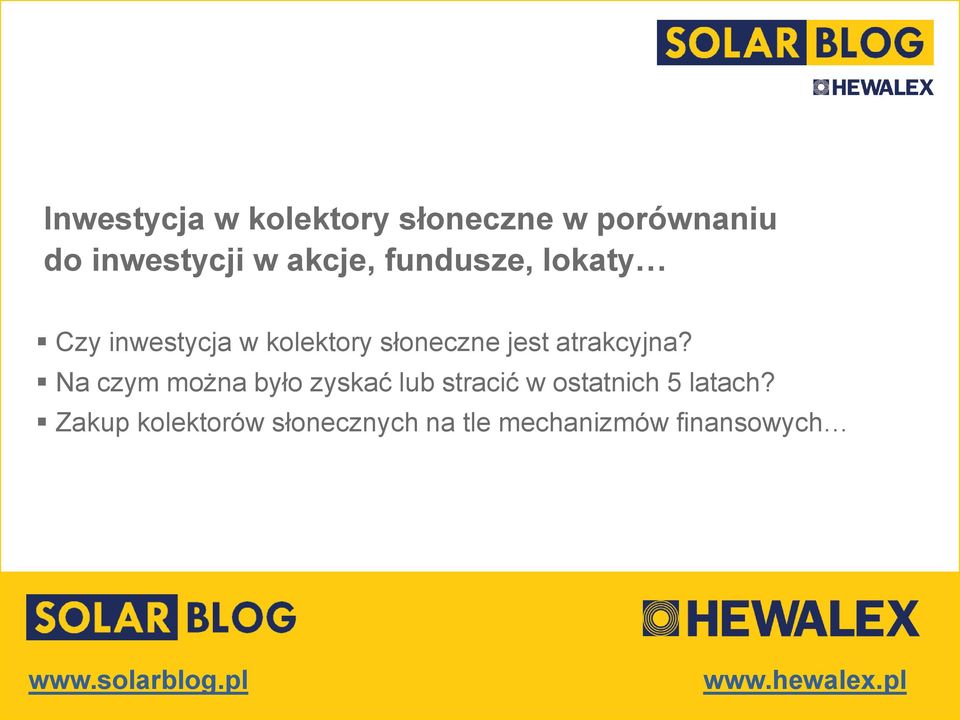 SOLAR BLOG
HEWALEX

Inwestycja w kolektory słoneczne w porównaniu do inwestycji w akcje, fundusze, lokaty…

▪ Czy inwestycja w kolektory słoneczne jest atrakcyjna?
▪ Na czym można było zyskać lub stracić w ostatnich 5 latach?
▪ Zakup kolektorów słonecznych na tle mechanizmów finansowych…

SOLAR BLOG
HEWALEX

www.solarblog.pl
www.hewalex.pl